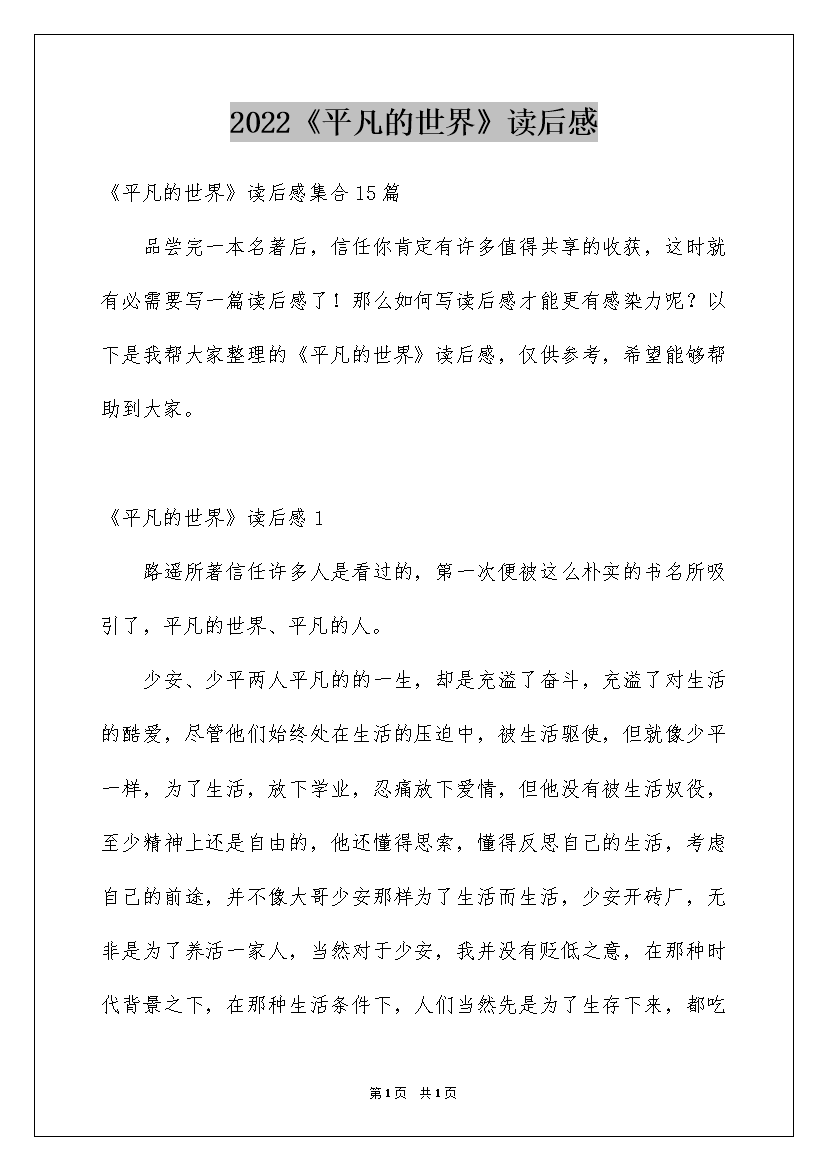 2022《平凡的世界》读后感

《平凡的世界》读后感集合15篇

品尝完一本名著后，信任你肯定有许多值得共享的收获，这时就有必需要写一篇读后感了！那么如何写读后感才能更有感染力呢？以下是我帮大家整理的《平凡的世界》读后感，仅供参考，希望能够帮助到大家。

《平凡的世界》读后感1

路遥所著信任许多人是看过的，第一次便被这么朴实的书名所吸引了，平凡的世界、平凡的人。

少安、少平两人平凡的的一生，却是充溢了奋斗，充溢了对生活的酷爱，尽管他们始终处在生活的压迫中，被生活驱使，但就像少平一样，为了生活，放下学业，忍痛放下爱情，但他没有被生活奴役，至少精神上还是自由的，他还懂得思索，懂得反思自己的生活，考虑自己的前途，并不像大哥少安那样为了生活而生活，少安开砖厂，无非是为了养活一家人，当然对于少安，我并没有贬低之意，在那种时代背景之下，在那种生活条件下，人们当然先是为了生存下来，都吃

第1页 共1页